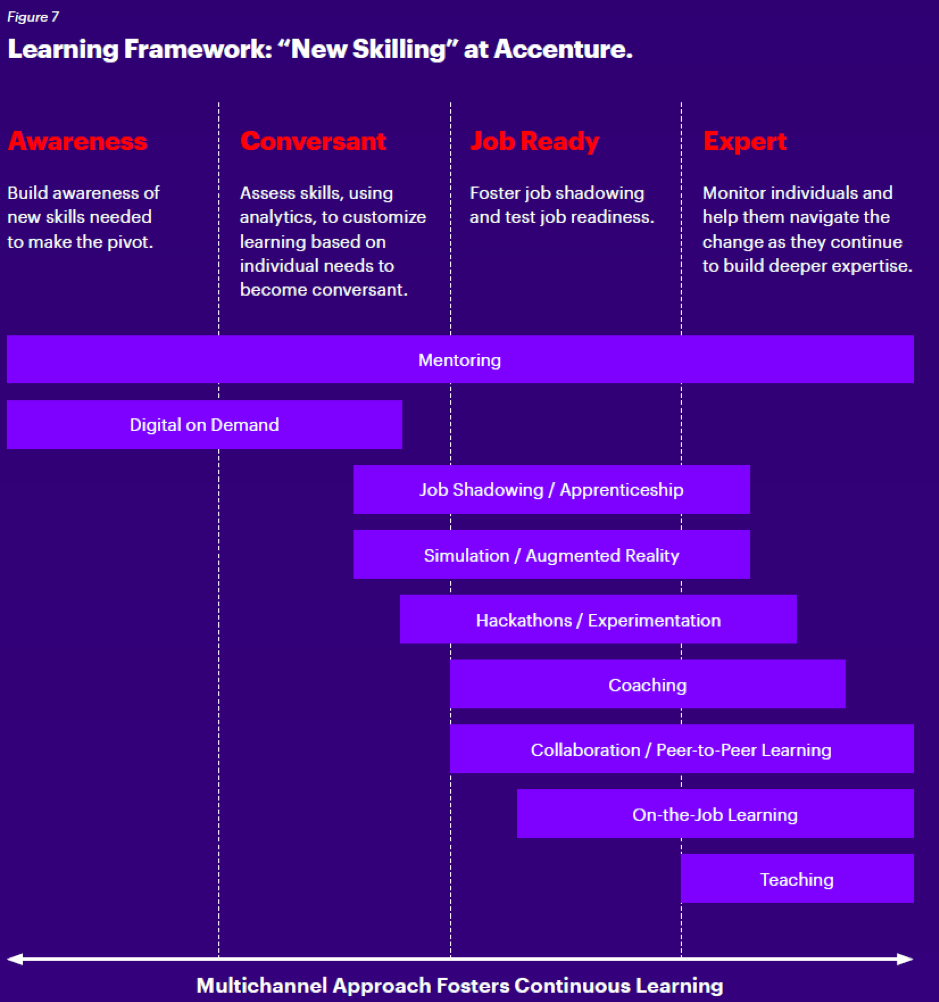 Figure 7

Learning Framework: “New Skilling” at Accenture.

Awareness

Build awareness of new skills needed to make the pivot.

Conversant

Assess skills, using analytics, to customize learning based on individual needs to become conversant.

Job Ready

Foster job shadowing and test job readiness.

Expert

Monitor individuals and help them navigate the change as they continue to build deeper expertise.

Mentoring

Digital on Demand

Job Shadowing / Apprenticeship

Simulation / Augmented Reality

Hackathons / Experimentation

Coaching

Collaboration / Peer-to-Peer Learning

On-the-Job Learning

Teaching

Multichannel Approach Fosters Continuous Learning